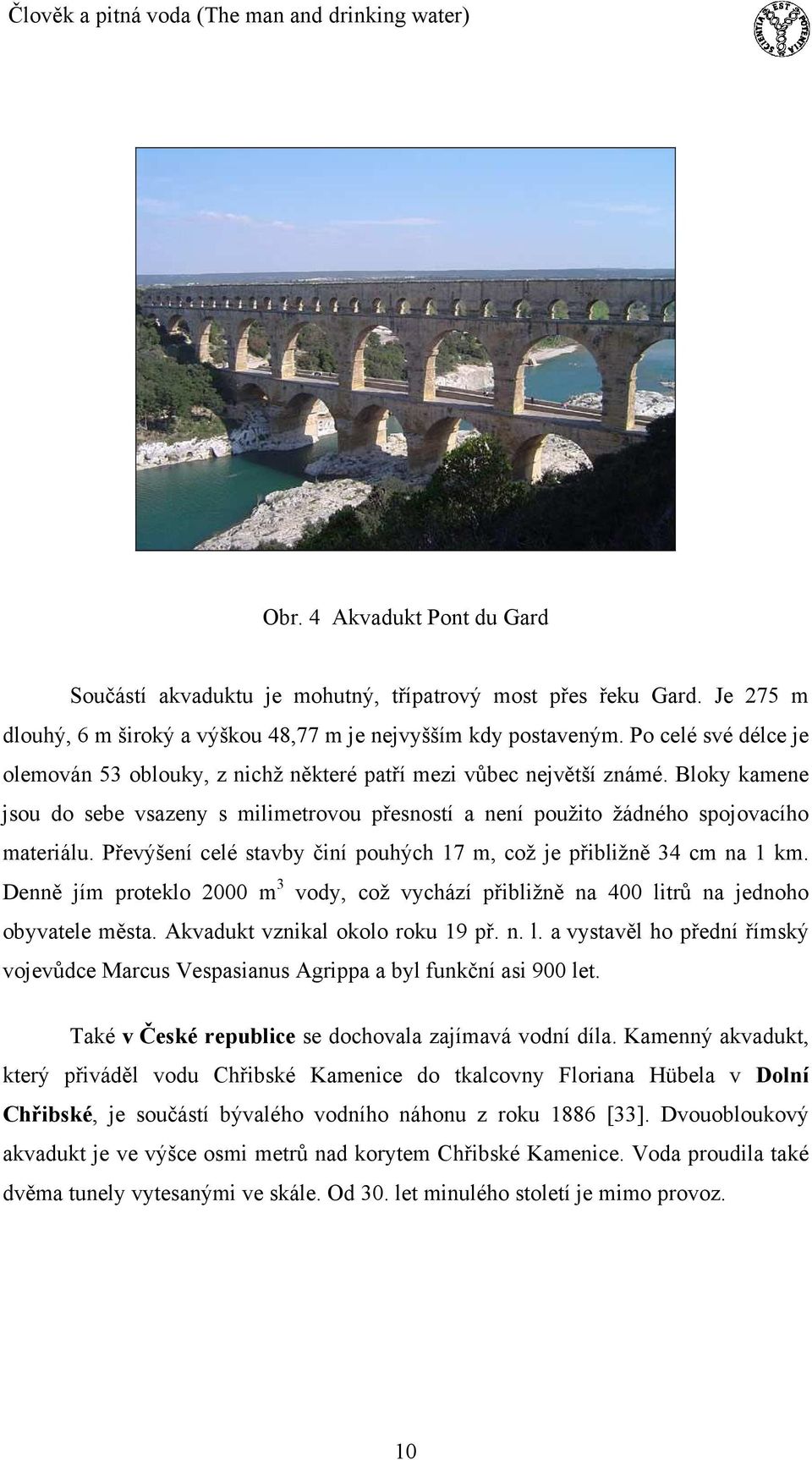 Člověk a pitná voda (The man and drinking water)

SCIENTIA EST POTENTIA

Obr. 4 Akvadukt Pont du Gard

Součástí akvaduktu je mohutný, třípatrový most přes řeku Gard. Je 275 m dlouhý, 6 m široký a výškou 48,77 m je nejvyšším kdy postaveným. Po celé své délce je olemován 53 oblouky, z nichž některé patří mezi vůbec největší známé. Bloky kamene jsou do sebe vsazeny s milimetrovou přesností a není použito žádného spojovacího materiálu. Převýšení celé stavby činí pouhých 17 m, což je přibližně 34 cm na 1 km. Denně jím proteklo 2000 $m^3$ vody, což vychází přibližně na 400 litrů na jednoho obyvatele města. Akvadukt vznikal okolo roku 19 př. n. l. a vystavěl ho přední římský vojevůdce Marcus Vespasianus Agrippa a byl funkční asi 900 let.

Také v České republice se dochovala zajímavá vodní díla. Kamenný akvadukt, který přiváděl vodu Chřibské Kamenice do tkalcovny Floriana Hübela v Dolní Chřibské, je součástí bývalého vodního náhonu z roku 1886 [33]. Dvouobloukový akvadukt je ve výšce osmi metrů nad korytem Chřibské Kamenice. Voda proudila také dvěma tunely vytesanými ve skále. Od 30. let minulého století je mimo provoz.

10